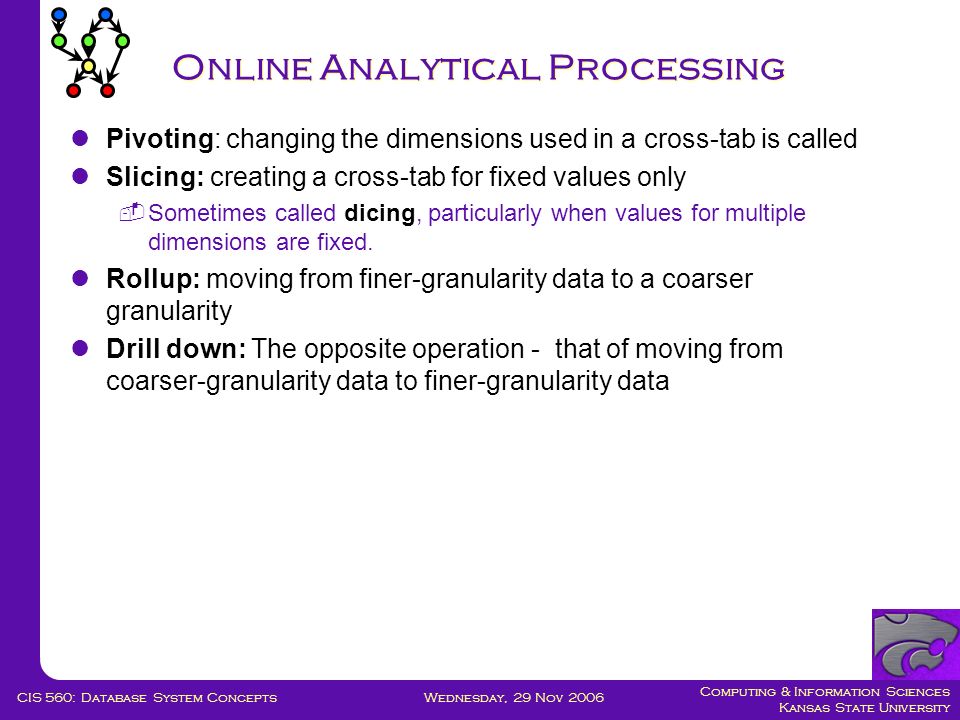 Online Analytical Processing

Pivoting: changing the dimensions used in a cross-tab is called

Slicing: creating a cross-tab for fixed values only

Sometimes called dicing, particularly when values for multiple dimensions are fixed.

Rollup: moving from finer-granularity data to a coarser granularity

Drill down: The opposite operation - that of moving from coarser-granularity data to finer-granularity data

CIS 560: Database System Concepts

Wednesday, 29 Nov 2006

Computing & Information Sciences
Kansas State University